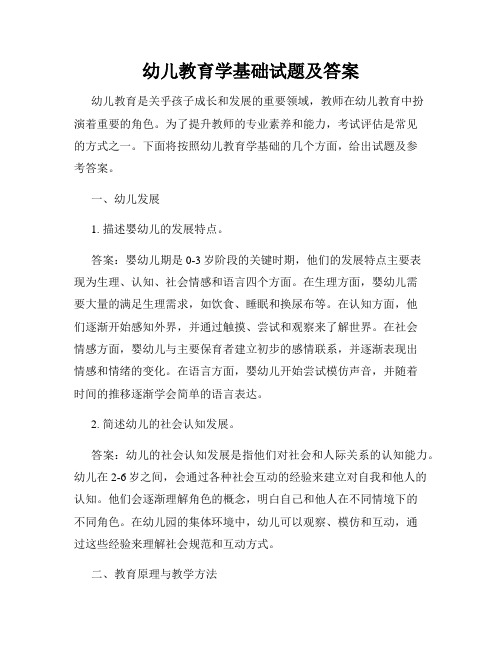 幼儿教育学基础试题及答案

幼儿教育是关乎孩子成长和发展的重要领域，教师在幼儿教育中扮演着重要的角色。为了提升教师的专业素养和能力，考试评估是常见的方式之一。下面将按照幼儿教育学基础的几个方面，给出试题及参考答案。

一、幼儿发展

1. 描述婴幼儿的发展特点。

答案：婴幼儿期是 0-3 岁阶段的关键时期，他们的发展特点主要表现为生理、认知、社会情感和语言四个方面。在生理方面，婴幼儿需要大量的满足生理需求，如饮食、睡眠和换尿布等。在认知方面，他们逐渐开始感知外界，并通过触摸、尝试和观察来了解世界。在社会情感方面，婴幼儿与主要保育者建立初步的感情联系，并逐渐表现出情感和情绪的变化。在语言方面，婴幼儿开始尝试模仿声音，并随着时间的推移逐渐学会简单的语言表达。

2. 简述幼儿的社会认知发展。

答案：幼儿的社会认知发展是指他们对社会和人际关系的认知能力。幼儿在 2-6 岁之间，会通过各种社会互动的经验来建立对自我和他人的认知。他们会逐渐理解角色的概念，明白自己和他人在不同情境下的不同角色。在幼儿园的集体环境中，幼儿可以观察、模仿和互动，通过这些经验来理解社会规范和互动方式。

二、教育原理与教学方法